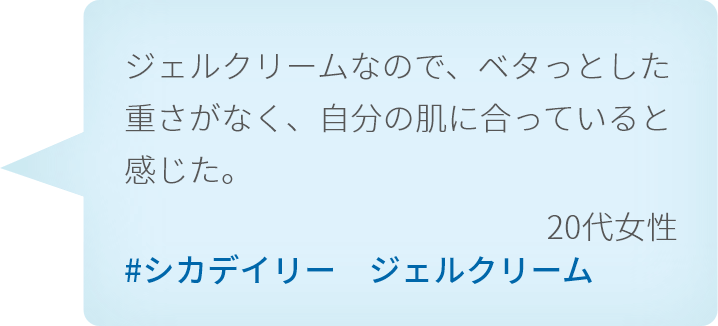 ジェルクリームなので、ベタっとした重さがなく、自分の肌に合っていると感じた。

20代女性

#シカデイリー　ジェルクリーム